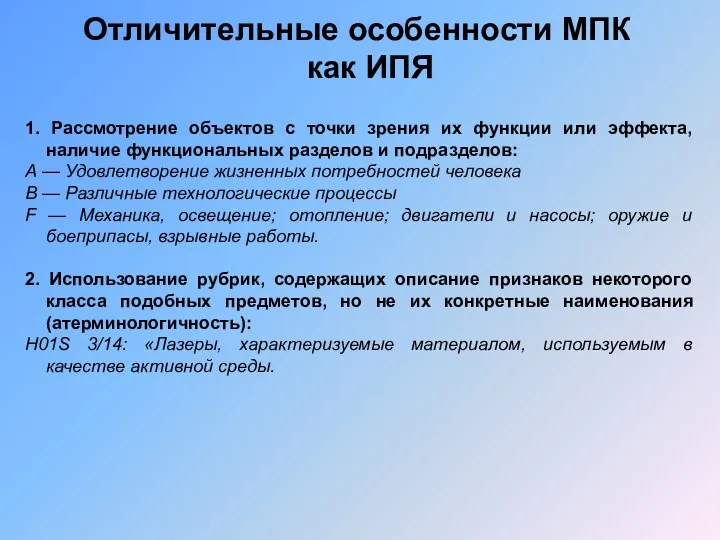 Отличительные особенности МПК как ИПЯ

1. Рассмотрение объектов с точки зрения их функции или эффекта, наличие функциональных разделов и подразделов:
A — Удовлетворение жизненных потребностей человека
B — Различные технологические процессы
F — Механика, освещение; отопление; двигатели и насосы; оружие и боеприпасы, взрывные работы.

2. Использование рубрик, содержащих описание признаков некоторого класса подобных предметов, но не их конкретные наименования (атерминологичность):
H01S 3/14: «Лазеры, характеризуемые материалом, используемым в качестве активной среды.